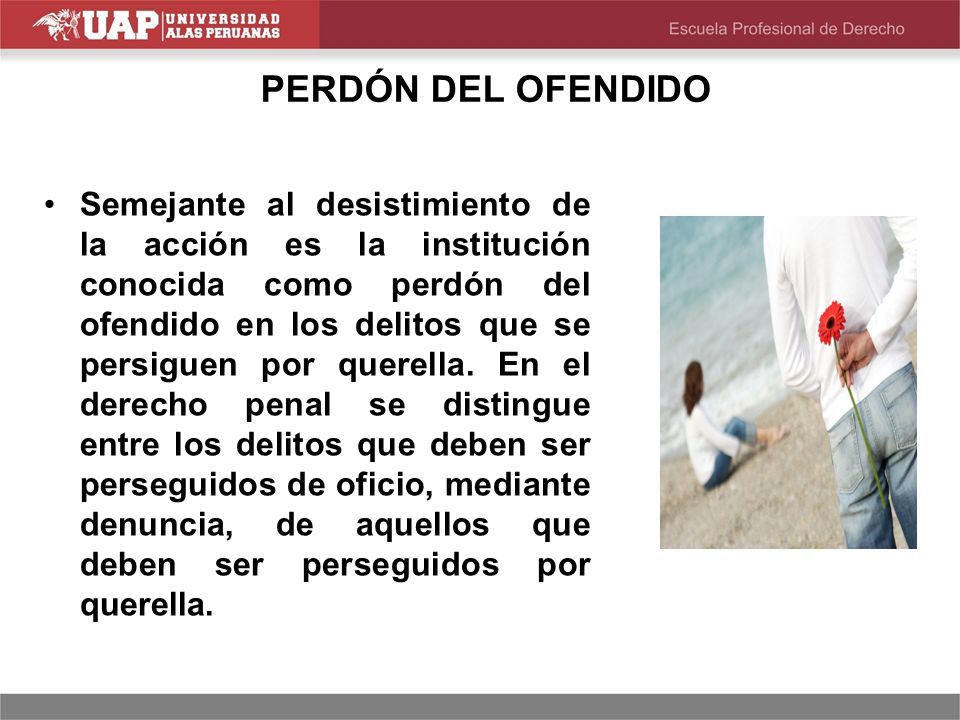 UAP UNIVERSIDAD ALAS PERUANAS

Escuela Profesional de Derecho

PERDÓN DEL OFENDIDO

• Semejante al desistimiento de la acción es la institución conocida como perdón del ofendido en los delitos que se persiguen por querella. En el derecho penal se distingue entre los delitos que deben ser perseguidos de oficio, mediante denuncia, de aquellos que deben ser perseguidos por querella.